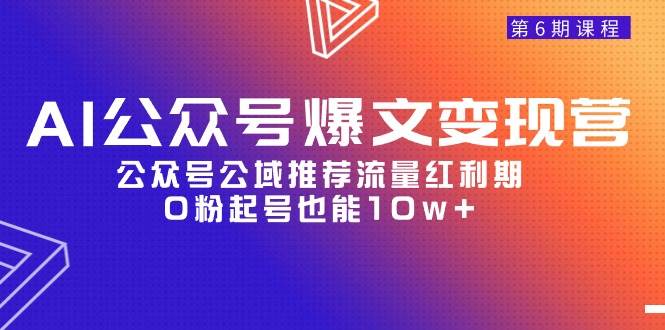 第6期课程

AI公众号爆文变现营

公众号公域推荐流量红利期

0粉起号也能10w+